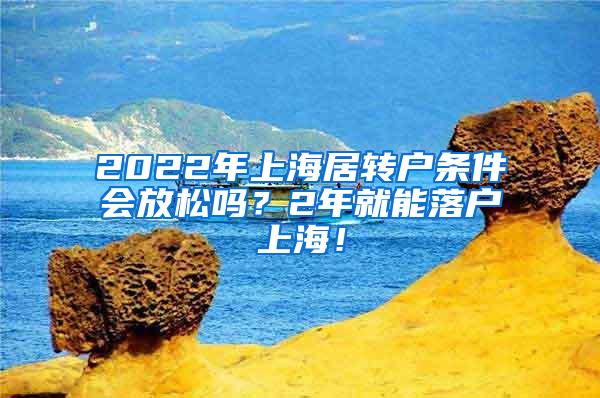 2022年上海居转户条件会放松吗？2年就能落户上海！